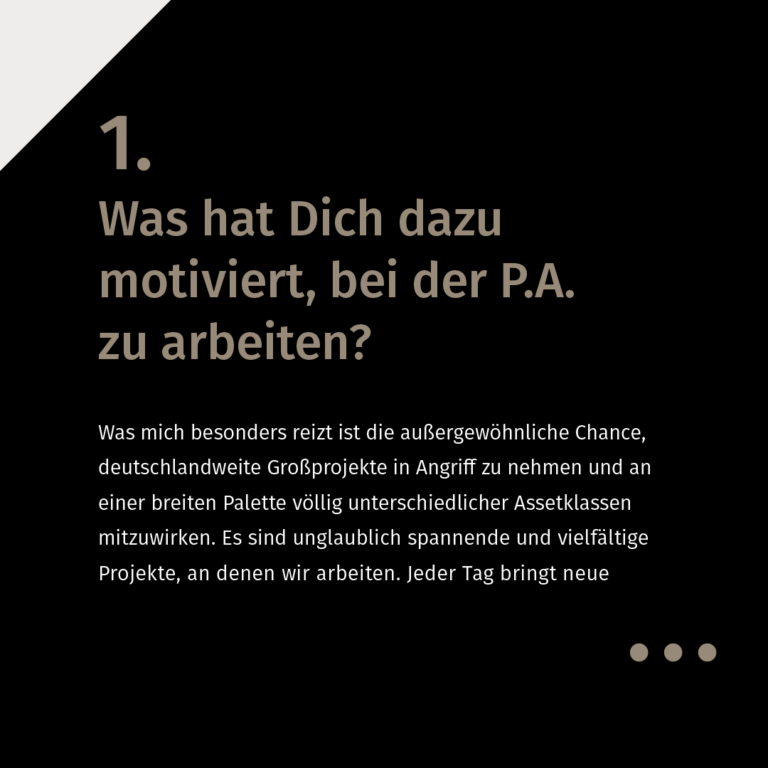 1.
Was hat Dich dazu motiviert, bei der P.A. zu arbeiten?

Was mich besonders reizt ist die außergewöhnliche Chance, deutschlandweite Großprojekte in Angriff zu nehmen und an einer breiten Palette völlig unterschiedlicher Assetklassen mitzuwirken. Es sind unglaublich spannende und vielfältige Projekte, an denen wir arbeiten. Jeder Tag bringt neue